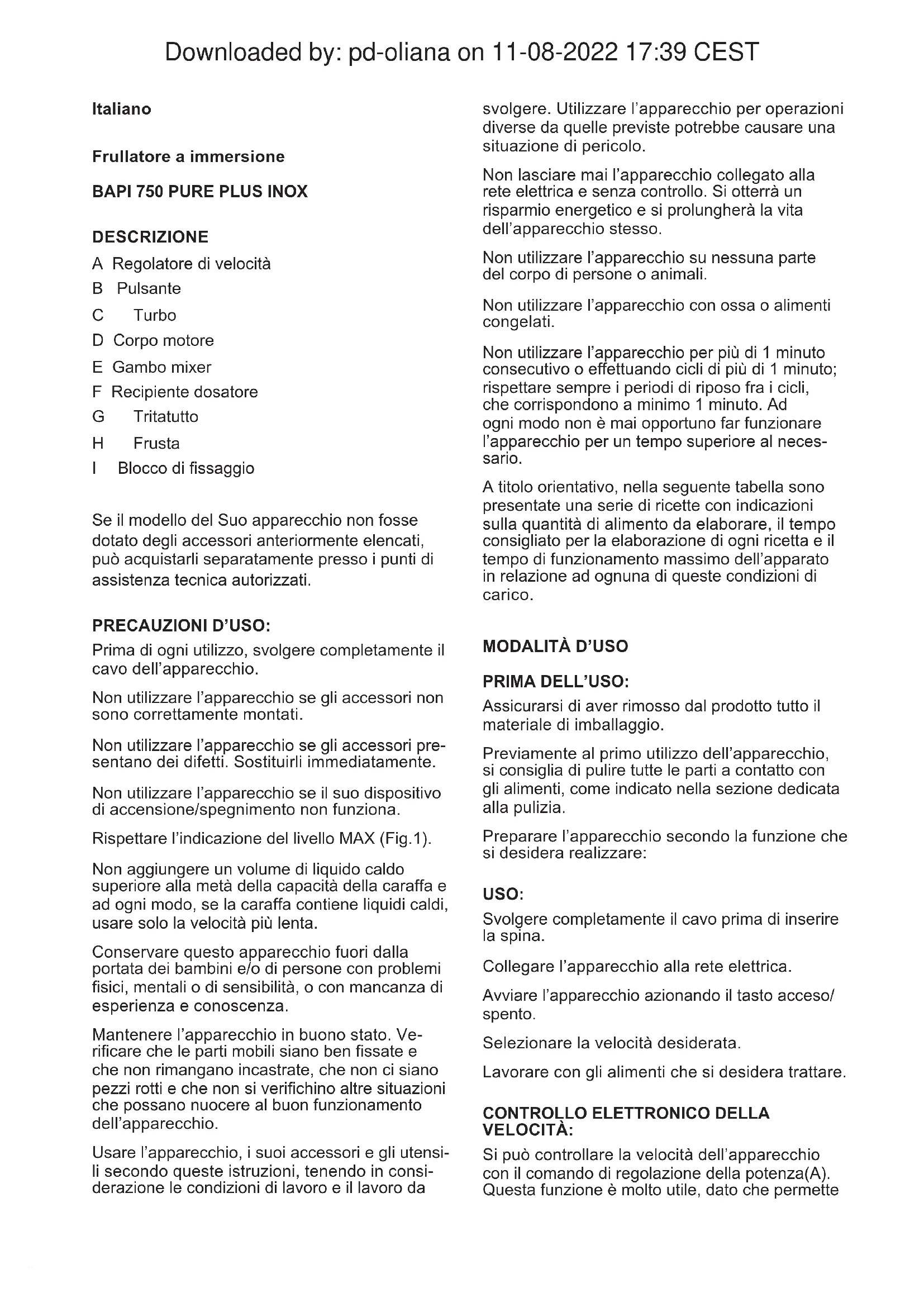 Downloaded by: pd-oliana on 11-08-2022 17:39 CEST

Italiano

Frullatore a immersione

BAPI 750 PURE PLUS INOX

DESCRIZIONE

A Regolatore di velocità

B Pulsante

C Turbo

D Corpo motore

E Gambo mixer

F Recipiente dosatore

G Tritatutto

H Frusta

I Blocco di fissaggio

Se il modello del Suo apparecchio non fosse dotato degli accessori anteriormente elencati, può acquistarli separatamente presso i punti di assistenza tecnica autorizzati.

PRECAUZIONI D'USO:

Prima di ogni utilizzo, svolgere completamente il cavo dell'apparecchio.

Non utilizzare l'apparecchio se gli accessori non sono correttamente montati.

Non utilizzare l'apparecchio se gli accessori presentano dei difetti. Sostituirli immediatamente.

Non utilizzare l'apparecchio se il suo dispositivo di accensione/spegnimento non funziona.

Rispettare l'indicazione del livello MAX (Fig.1).

Non aggiungere un volume di liquido caldo superiore alla metà della capacità della caraffa e ad ogni modo, se la caraffa contiene liquidi caldi, usare solo la velocità più lenta.

Conservare questo apparecchio fuori dalla portata dei bambini e/o di persone con problemi fisici, mentali o di sensibilità, o con mancanza di esperienza e conoscenza.

Mantenere l'apparecchio in buono stato. Verificare che le parti mobili siano ben fissate e che non rimangano incastrate, che non ci siano pezzi rotti e che non si verifichino altre situazioni che possano nuocere al buon funzionamento dell'apparecchio.

Usare l'apparecchio, i suoi accessori e gli utensili secondo queste istruzioni, tenendo in considerazione le condizioni di lavoro e il lavoro da svolgere. Utilizzare l'apparecchio per operazioni diverse da quelle previste potrebbe causare una situazione di pericolo.

Non lasciare mai l'apparecchio collegato alla rete elettrica e senza controllo. Si otterrà un risparmio energetico e si prolungherà la vita dell'apparecchio stesso.

Non utilizzare l'apparecchio su nessuna parte del corpo di persone o animali.

Non utilizzare l'apparecchio con ossa o alimenti congelati.

Non utilizzare l'apparecchio per più di 1 minuto consecutivo o effettuando cicli di più di 1 minuto; rispettare sempre i periodi di riposo fra i cicli, che corrispondono a minimo 1 minuto. Ad ogni modo non è mai opportuno far funzionare l'apparecchio per un tempo superiore al necessario.

A titolo orientativo, nella seguente tabella sono presentate una serie di ricette con indicazioni sulla quantità di alimento da elaborare, il tempo consigliato per la elaborazione di ogni ricetta e il tempo di funzionamento massimo dell'apparato in relazione ad ognuna di queste condizioni di carico.

MODALITÀ D'USO

PRIMA DELL'USO:

Assicurarsi di aver rimosso dal prodotto tutto il materiale di imballaggio.

Previamente al primo utilizzo dell'apparecchio, si consiglia di pulire tutte le parti a contatto con gli alimenti, come indicato nella sezione dedicata alla pulizia.

Preparare l'apparecchio secondo la funzione che si desidera realizzare:

USO:

Svolgere completamente il cavo prima di inserire la spina.

Collegare l'apparecchio alla rete elettrica.

Avviare l'apparecchio azionando il tasto acceso/spento.

Selezionare la velocità desiderata.

Lavorare con gli alimenti che si desidera trattare.

CONTROLLO ELETTRONICO DELLA VELOCITÀ:

Si può controllare la velocità dell'apparecchio con il comando di regolazione della potenza(A). Questa funzione è molto utile, dato che permette